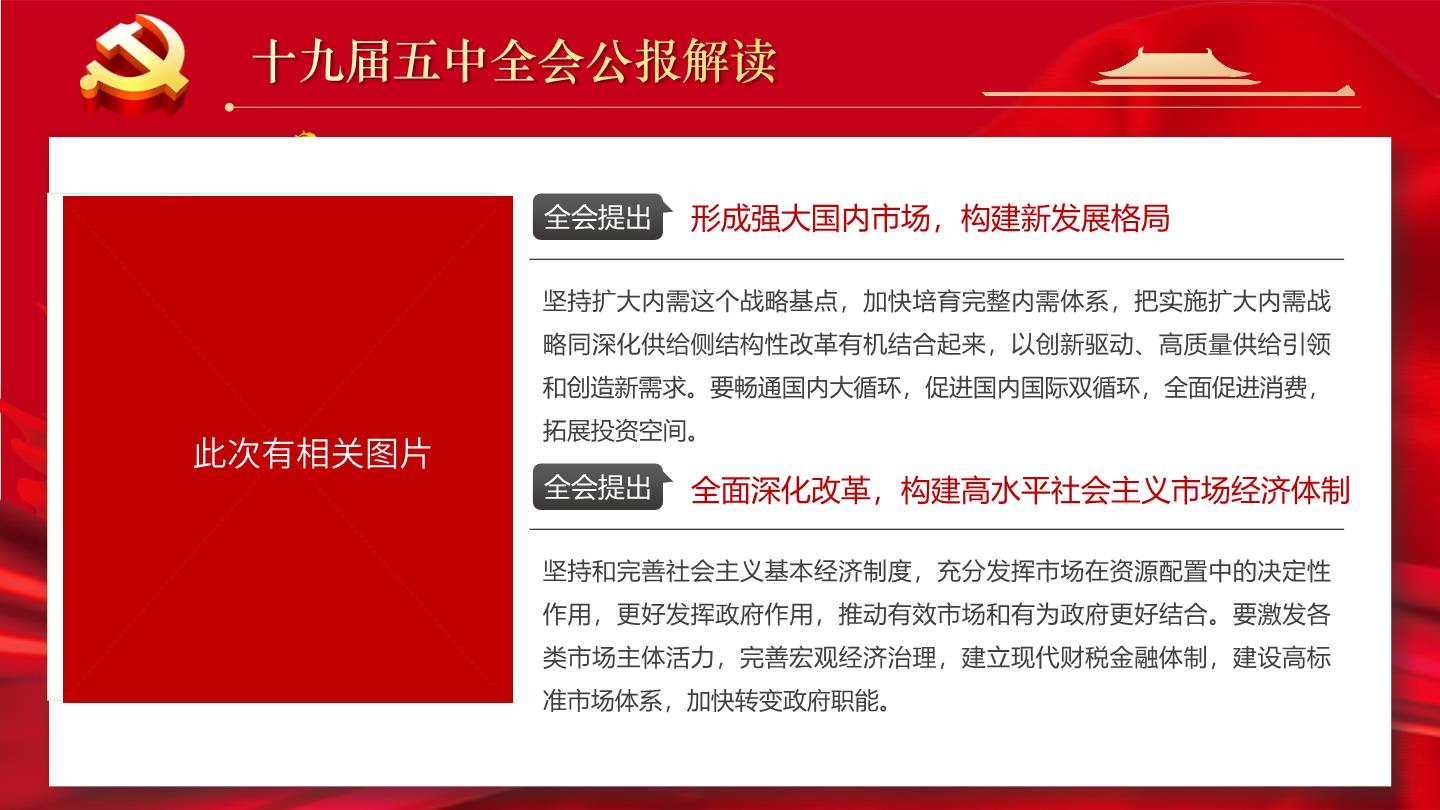 十九届五中全会公报解读

此次有相关图片

全会提出 形成强大国内市场，构建新发展格局

坚持扩大内需这个战略基点，加快培育完整内需体系，把实施扩大内需战略同深化供给侧结构性改革有机结合起来，以创新驱动、高质量供给引领和创造新需求。要畅通国内大循环，促进国内国际双循环，全面促进消费，拓展投资空间。

全会提出 全面深化改革，构建高水平社会主义市场经济体制

坚持和完善社会主义基本经济制度，充分发挥市场在资源配置中的决定性作用，更好发挥政府作用，推动有效市场和有为政府更好结合。要激发各类市场主体活力，完善宏观经济治理，建立现代财税金融体制，建设高标准市场体系，加快转变政府职能。